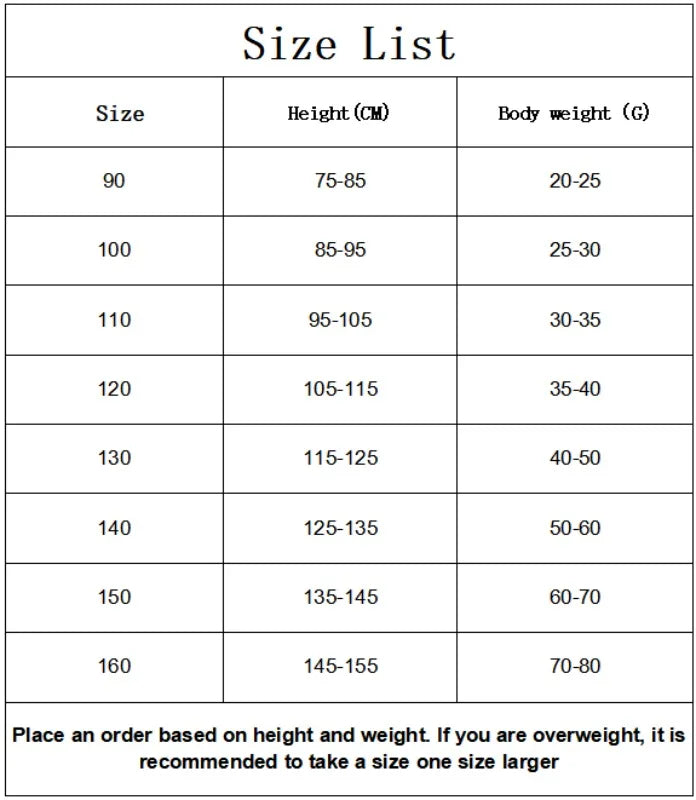 Size List

| Size | Height(CM) | Body weight (G) |
|---|---|---|
| 90 | 75-85 | 20-25 |
| 100 | 85-95 | 25-30 |
| 110 | 95-105 | 30-35 |
| 120 | 105-115 | 35-40 |
| 130 | 115-125 | 40-50 |
| 140 | 125-135 | 50-60 |
| 150 | 135-145 | 60-70 |
| 160 | 145-155 | 70-80 |

Place an order based on height and weight. If you are overweight, it is recommended to take a size one size larger